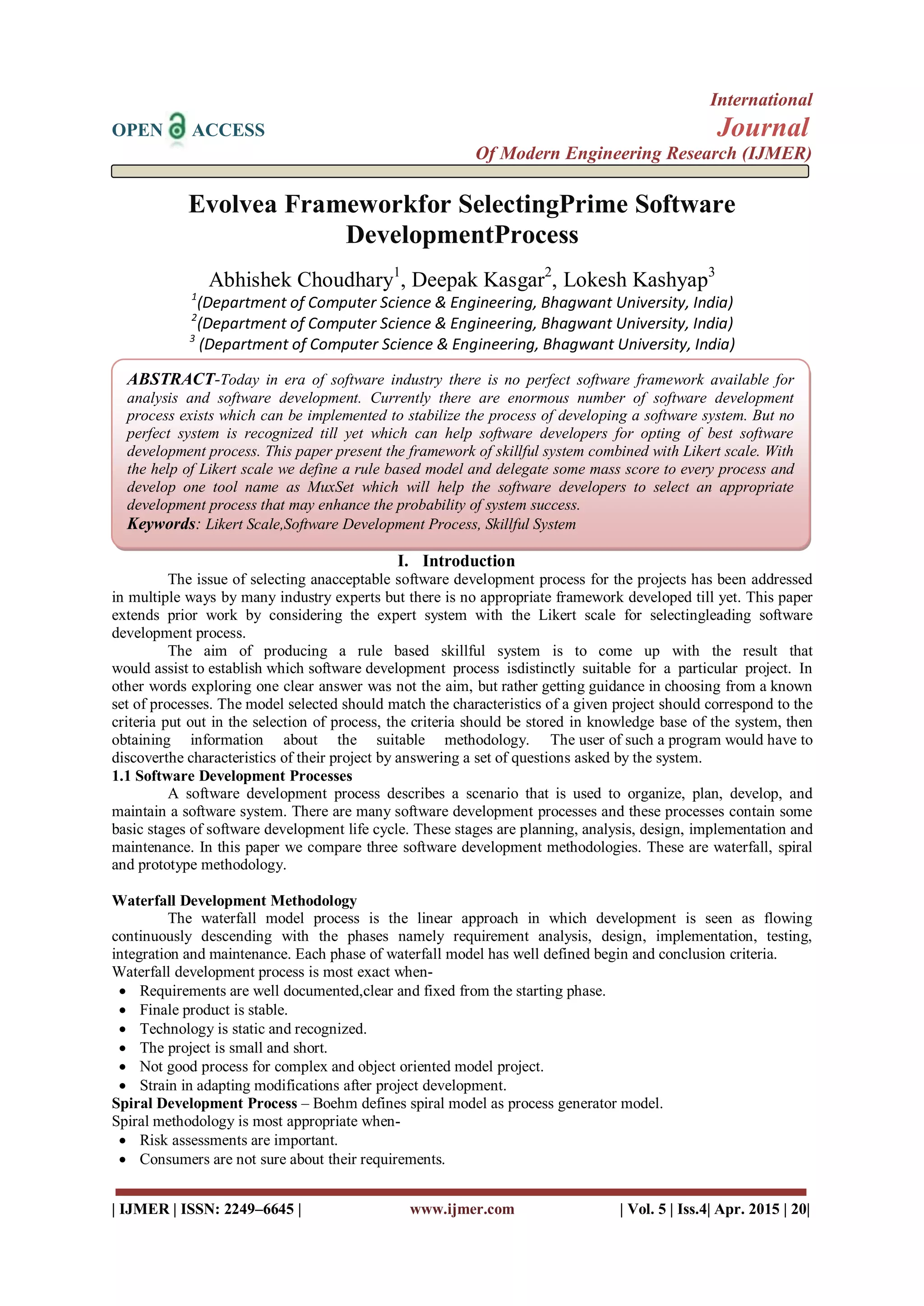 OPEN ACCESS

International
Journal
Of Modern Engineering Research (IJMER)

Evolvea Frameworkfor SelectingPrime Software DevelopmentProcess

Abhishek Choudhary$^1$, Deepak Kasgar$^2$, Lokesh Kashyap$^3$
$^1$(Department of Computer Science & Engineering, Bhagwant University, India)
$^2$(Department of Computer Science & Engineering, Bhagwant University, India)
$^3$ (Department of Computer Science & Engineering, Bhagwant University, India)

ABSTRACT-Today in era of software industry there is no perfect software framework available for analysis and software development. Currently there are enormous number of software development process exists which can be implemented to stabilize the process of developing a software system. But no perfect system is recognized till yet which can help software developers for opting of best software development process. This paper present the framework of skillful system combined with Likert scale. With the help of Likert scale we define a rule based model and delegate some mass score to every process and develop one tool name as MuxSet which will help the software developers to select an appropriate development process that may enhance the probability of system success.
Keywords: Likert Scale,Software Development Process, Skillful System

I. Introduction

The issue of selecting anacceptable software development process for the projects has been addressed in multiple ways by many industry experts but there is no appropriate framework developed till yet. This paper extends prior work by considering the expert system with the Likert scale for selectingleading software development process.

The aim of producing a rule based skillful system is to come up with the result that would assist to establish which software development process isdistinctly suitable for a particular project. In other words exploring one clear answer was not the aim, but rather getting guidance in choosing from a known set of processes. The model selected should match the characteristics of a given project should correspond to the criteria put out in the selection of process, the criteria should be stored in knowledge base of the system, then obtaining information about the suitable methodology. The user of such a program would have to discoverthe characteristics of their project by answering a set of questions asked by the system.

1.1 Software Development Processes

A software development process describes a scenario that is used to organize, plan, develop, and maintain a software system. There are many software development processes and these processes contain some basic stages of software development life cycle. These stages are planning, analysis, design, implementation and maintenance. In this paper we compare three software development methodologies. These are waterfall, spiral and prototype methodology.

Waterfall Development Methodology

The waterfall model process is the linear approach in which development is seen as flowing continuously descending with the phases namely requirement analysis, design, implementation, testing, integration and maintenance. Each phase of waterfall model has well defined begin and conclusion criteria.
Waterfall development process is most exact when-
• Requirements are well documented,clear and fixed from the starting phase.
• Finale product is stable.
• Technology is static and recognized.
• The project is small and short.
• Not good process for complex and object oriented model project.
• Strain in adapting modifications after project development.

Spiral Development Process – Boehm defines spiral model as process generator model.
Spiral methodology is most appropriate when-
• Risk assessments are important.
• Consumers are not sure about their requirements.

| IJMER | ISSN: 2249–6645 | www.ijmer.com | Vol. 5 | Iss.4| Apr. 2015 | 20|